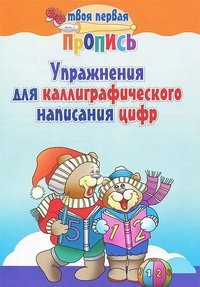 твоя первая
ПРОПИСЬ

Упражнения для каллиграфического написания цифр

5
1 2
1 2